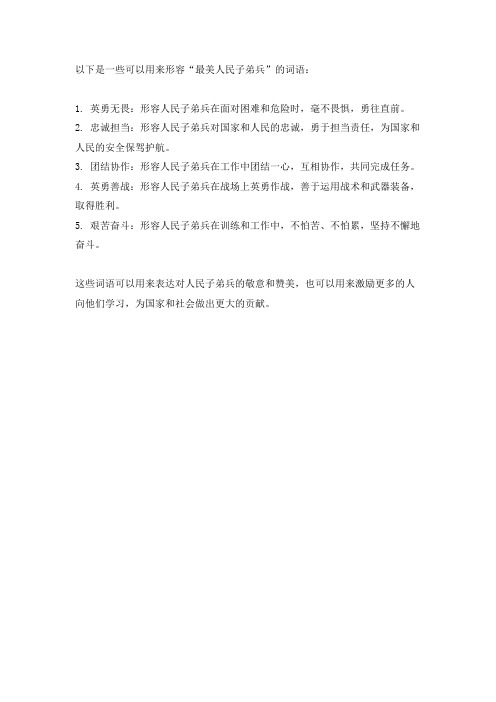 以下是一些可以用来形容“最美人民子弟兵”的词语：

1. 英勇无畏：形容人民子弟兵在面对困难和危险时，毫不畏惧，勇往直前。
2. 忠诚担当：形容人民子弟兵对国家和人民的忠诚，勇于担当责任，为国家和人民的安全保驾护航。
3. 团结协作：形容人民子弟兵在工作中团结一心，互相协作，共同完成任务。
4. 英勇善战：形容人民子弟兵在战场上英勇作战，善于运用战术和武器装备，取得胜利。
5. 艰苦奋斗：形容人民子弟兵在训练和工作中，不怕苦、不怕累，坚持不懈地奋斗。

这些词语可以用来表达对人民子弟兵的敬意和赞美，也可以用来激励更多的人向他们学习，为国家和社会做出更大的贡献。